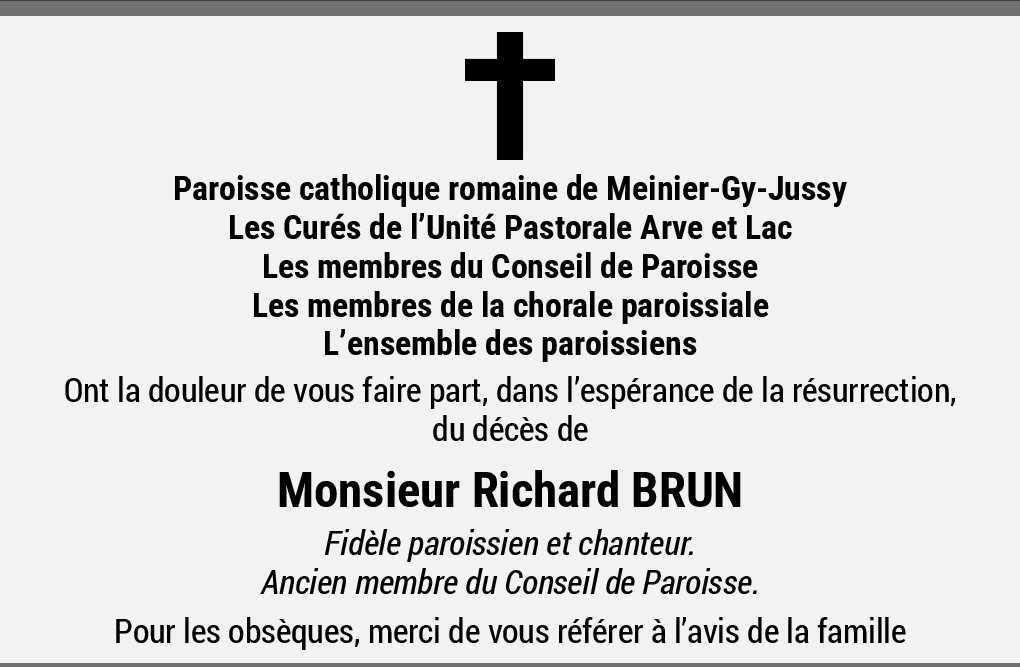 Paroisse catholique romaine de Meinier-Gy-Jussy
Les Curés de l'Unité Pastorale Arve et Lac
Les membres du Conseil de Paroisse
Les membres de la chorale paroissiale
L'ensemble des paroissiens

Ont la douleur de vous faire part, dans l'espérance de la résurrection, du décès de

Monsieur Richard BRUN

Fidèle paroissien et chanteur.
Ancien membre du Conseil de Paroisse.

Pour les obsèques, merci de vous référer à l'avis de la famille